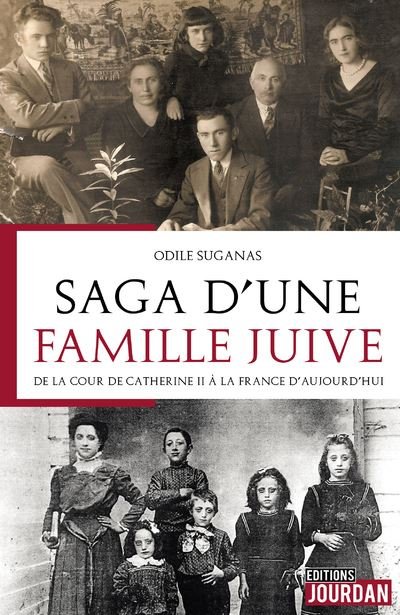 ODILE SUGANAS

SAGA D'UNE
FAMILLE JUIVE

DE LA COUR DE CATHERINE II À LA FRANCE D'AUJOURD'HUI

EDITIONS
JOURDAN